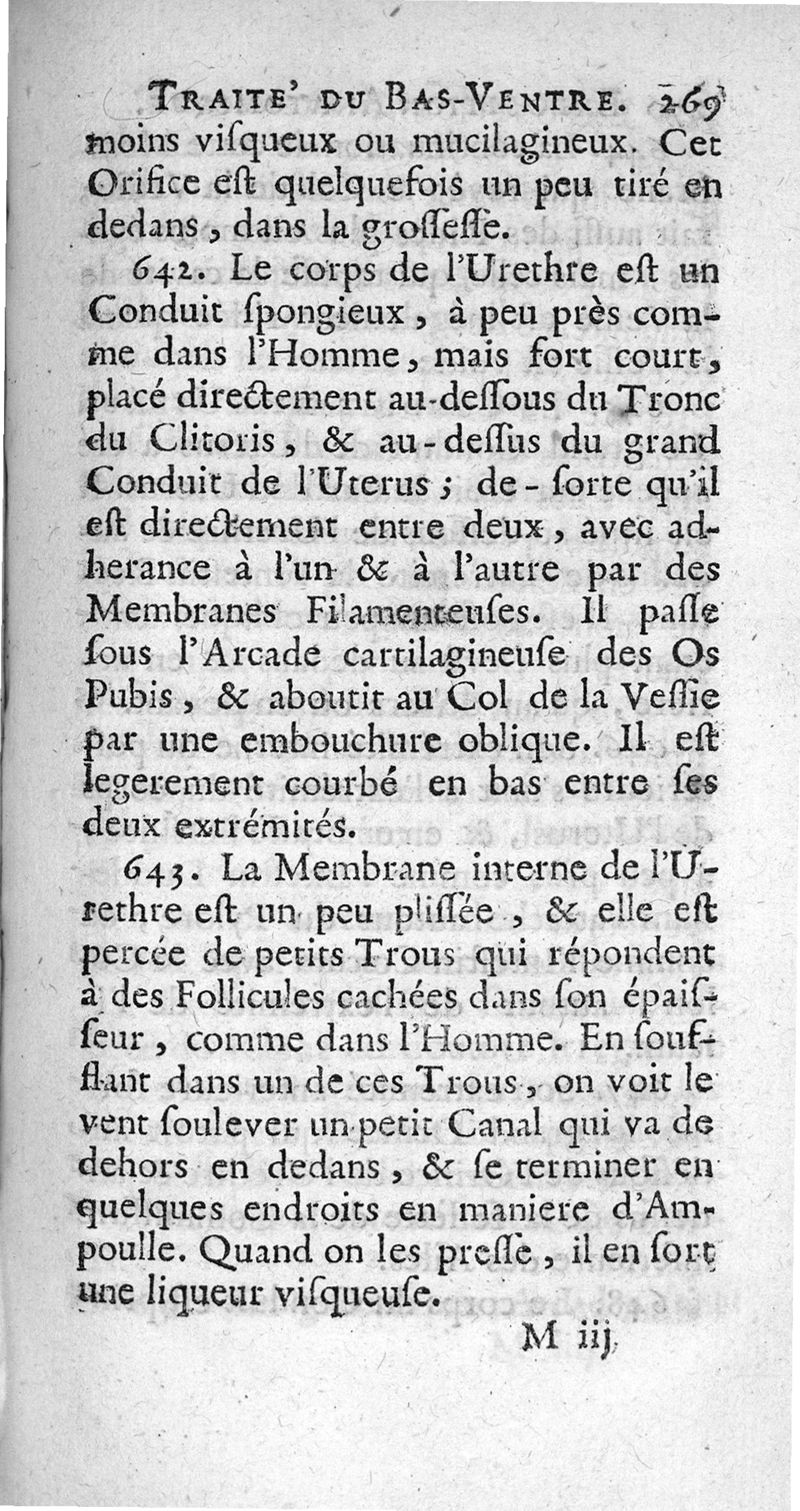 TRAITE' DU BAS-VENTRE. 269

moins viſqueux ou mucilagineux. Cet Orifice eſt quelquefois un peu tiré en dedans, dans la groſſeſſe.

642. Le corps de l'Urethre eſt un Conduit ſpongieux, à peu près comme dans l'Homme, mais fort court, placé directement au-deſſous du Tronc du Clitoris, & au-deſſus du grand Conduit de l'Uterus; de-ſorte qu'il eſt directement entre deux, avec adherance à l'un & à l'autre par des Membranes Filamenteuſes. Il paſſe ſous l'Arcade cartilagineuſe des Os Pubis, & aboutit au Col de la Veſſie par une embouchure oblique. Il eſt legerement courbé en bas entre ſes deux extrémités.

643. La Membrane interne de l'Urethre eſt un peu pliſſée, & elle eſt percée de petits Trous qui répondent à des Follicules cachées dans ſon épaiſſeur, comme dans l'Homme. En ſoufflant dans un de ces Trous, on voit le vent ſoulever un petit Canal qui va de dehors en dedans, & ſe terminer en quelques endroits en maniere d'Ampoulle. Quand on les preſſe, il en ſort une liqueur viſqueuſe.

M iij